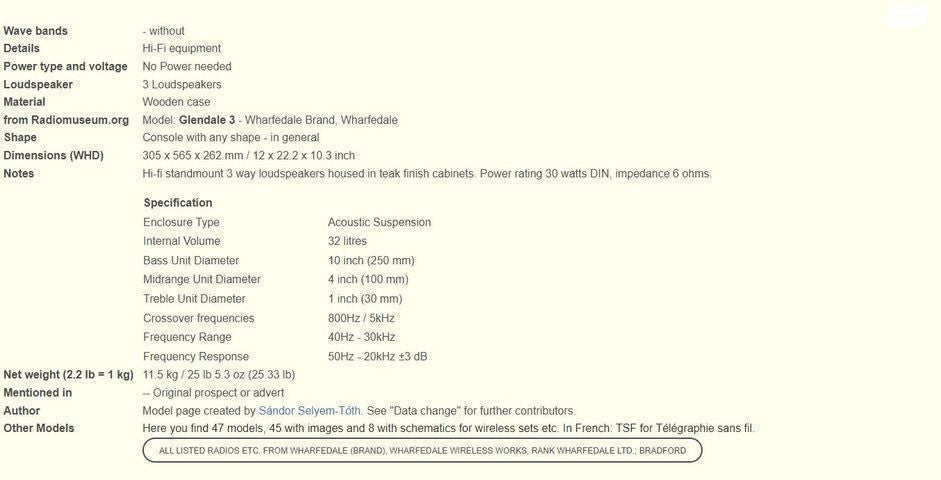 | | |
|---|---|
| Wave bands | - without |
| Details | Hi-Fi equipment |
| Power type and voltage | No Power needed |
| Loudspeaker | 3 Loudspeakers |
| Material | Wooden case |
| from Radiomuseum.org | Model: Glendale 3 - Wharfedale Brand, Wharfedale |
| Shape | Console with any shape - in general |
| Dimensions (WHD) | 305 x 565 x 262 mm / 12 x 22.2 x 10.3 inch |
| Notes | Hi-fi standmount 3 way loudspeakers housed in teak finish cabinets. Power rating 30 watts DIN, impedance 6 ohms. |

Specification

| | |
|---|---|
| Enclosure Type | Acoustic Suspension |
| Internal Volume | 32 litres |
| Bass Unit Diameter | 10 inch (250 mm) |
| Midrange Unit Diameter | 4 inch (100 mm) |
| Treble Unit Diameter | 1 inch (30 mm) |
| Crossover frequencies | 800Hz / 5kHz |
| Frequency Range | 40Hz - 30kHz |
| Frequency Response | 50Hz - 20kHz ±3 dB |

| | |
|---|---|
| Net weight (2.2 lb = 1 kg) | 11.5 kg / 25 lb 5.3 oz (25.33 lb) |
| Mentioned in | -- Original prospect or advert |
| Author | Model page created by Sándor Selyem-Tóth. See "Data change" for further contributors. |
| Other Models | Here you find 47 models, 45 with images and 8 with schematics for wireless sets etc. In French: TSF for Télégraphie sans fil. |

ALL LISTED RADIOS ETC. FROM WHARFEDALE (BRAND), WHARFEDALE WIRELESS WORKS, RANK WHARFEDALE LTD.; BRADFORD